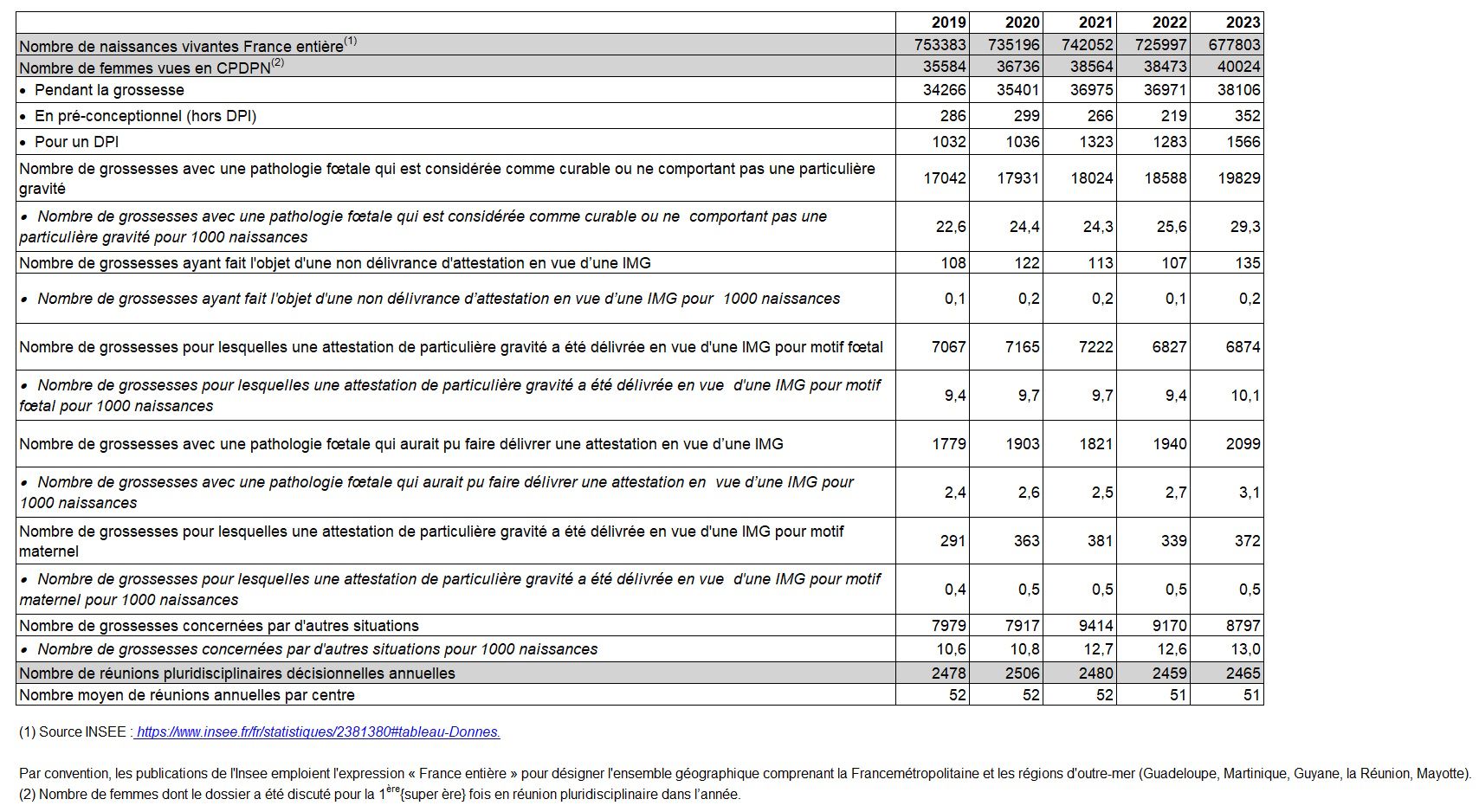 | | 2019 | 2020 | 2021 | 2022 | 2023 |
|---|---|---|---|---|---|
| Nombre de naissances vivantes France entière$^{(1)}$ | 753383 | 735196 | 742052 | 725997 | 677803 |
| Nombre de femmes vues en CPDPN$^{(2)}$ | 35584 | 36736 | 38564 | 38473 | 40024 |
| • Pendant la grossesse | 34266 | 35401 | 36975 | 36971 | 38106 |
| • En pré-conceptionnel (hors DPI) | 286 | 299 | 266 | 219 | 352 |
| • Pour un DPI | 1032 | 1036 | 1323 | 1283 | 1566 |
| Nombre de grossesses avec une pathologie fœtale qui est considérée comme curable ou ne comportant pas une particulière gravité | 17042 | 17931 | 18024 | 18588 | 19829 |
| • Nombre de grossesses avec une pathologie fœtale qui est considérée comme curable ou ne comportant pas une particulière gravité pour 1000 naissances | 22,6 | 24,4 | 24,3 | 25,6 | 29,3 |
| Nombre de grossesses ayant fait l'objet d'une non délivrance d'attestation en vue d'une IMG | 108 | 122 | 113 | 107 | 135 |
| • Nombre de grossesses ayant fait l'objet d'une non délivrance d'attestation en vue d'une IMG pour 1000 naissances | 0,1 | 0,2 | 0,2 | 0,1 | 0,2 |
| Nombre de grossesses pour lesquelles une attestation de particulière gravité a été délivrée en vue d'une IMG pour motif fœtal | 7067 | 7165 | 7222 | 6827 | 6874 |
| • Nombre de grossesses pour lesquelles une attestation de particulière gravité a été délivrée en vue d'une IMG pour motif fœtal pour 1000 naissances | 9,4 | 9,7 | 9,7 | 9,4 | 10,1 |
| Nombre de grossesses avec une pathologie fœtale qui aurait pu faire délivrer une attestation en vue d'une IMG | 1779 | 1903 | 1821 | 1940 | 2099 |
| • Nombre de grossesses avec une pathologie fœtale qui aurait pu faire délivrer une attestation en vue d'une IMG pour 1000 naissances | 2,4 | 2,6 | 2,5 | 2,7 | 3,1 |
| Nombre de grossesses pour lesquelles une attestation de particulière gravité a été délivrée en vue d'une IMG pour motif maternel | 291 | 363 | 381 | 339 | 372 |
| • Nombre de grossesses pour lesquelles une attestation de particulière gravité a été délivrée en vue d'une IMG pour motif maternel pour 1000 naissances | 0,4 | 0,5 | 0,5 | 0,5 | 0,5 |
| Nombre de grossesses concernées par d'autres situations | 7979 | 7917 | 9414 | 9170 | 8797 |
| • Nombre de grossesses concernées par d'autres situations pour 1000 naissances | 10,6 | 10,8 | 12,7 | 12,6 | 13,0 |
| Nombre de réunions pluridisciplinaires décisionnelles annuelles | 2478 | 2506 | 2480 | 2459 | 2465 |
| Nombre moyen de réunions annuelles par centre | 52 | 52 | 52 | 51 | 51 |

(1) Source INSEE : https://www.insee.fr/fr/statistiques/2381380#tableau-Donnes.

Par convention, les publications de l'Insee emploient l'expression « France entière » pour désigner l'ensemble géographique comprenant la Francemétropolitaine et les régions d'outre-mer (Guadeloupe, Martinique, Guyane, la Réunion, Mayotte).
(2) Nombre de femmes dont le dossier a été discuté pour la 1$^{ère}${super ère} fois en réunion pluridisciplinaire dans l'année.